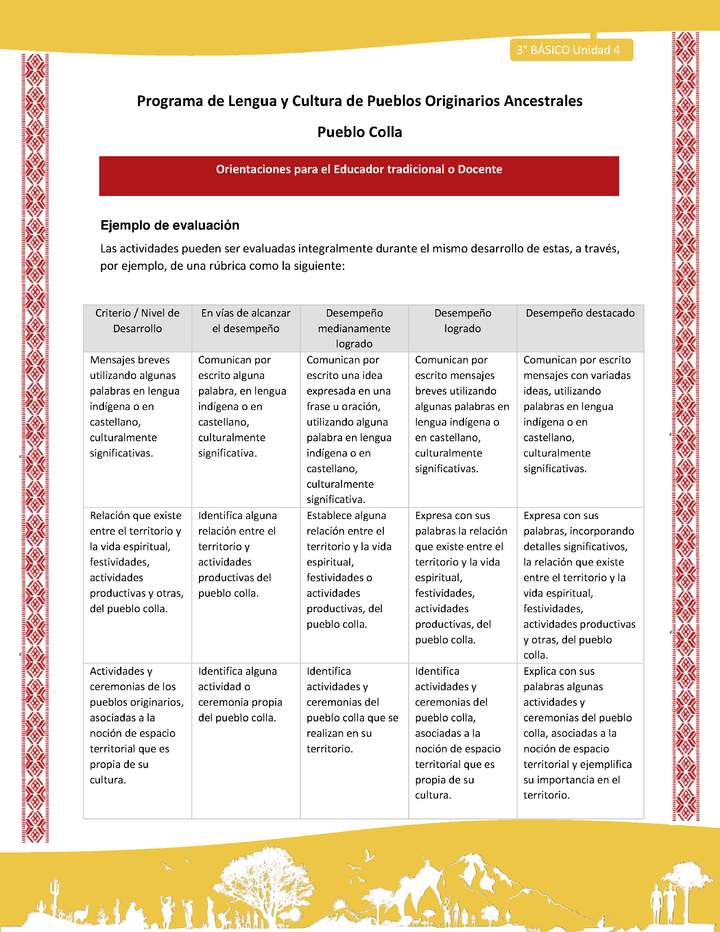 3° BÁSICO Unidad 4

Programa de Lengua y Cultura de Pueblos Originarios Ancestrales

Pueblo Colla

Orientaciones para el Educador tradicional o Docente

Ejemplo de evaluación

Las actividades pueden ser evaluadas integralmente durante el mismo desarrollo de estas, a través, por ejemplo, de una rúbrica como la siguiente:

| Criterio / Nivel de Desarrollo | En vías de alcanzar el desempeño | Desempeño medianamente logrado | Desempeño logrado | Desempeño destacado |
|---|---|---|---|---|
| Mensajes breves utilizando algunas palabras en lengua indígena o en castellano, culturalmente significativas. | Comunican por escrito alguna palabra, en lengua indígena o en castellano, culturalmente significativa. | Comunican por escrito una idea expresada en una frase u oración, utilizando alguna palabra en lengua indígena o en castellano, culturalmente significativa. | Comunican por escrito mensajes breves utilizando algunas palabras en lengua indígena o en castellano, culturalmente significativas. | Comunican por escrito mensajes con variadas ideas, utilizando palabras en lengua indígena o en castellano, culturalmente significativas. |
| Relación que existe entre el territorio y la vida espiritual, festividades, actividades productivas y otras, del pueblo colla. | Identifica alguna relación entre el territorio y actividades productivas del pueblo colla. | Establece alguna relación entre el territorio y la vida espiritual, festividades o actividades productivas, del pueblo colla. | Expresa con sus palabras la relación que existe entre el territorio y la vida espiritual, festividades, actividades productivas, del pueblo colla. | Expresa con sus palabras, incorporando detalles significativos, la relación que existe entre el territorio y la vida espiritual, festividades, actividades productivas y otras, del pueblo colla. |
| Actividades y ceremonias de los pueblos originarios, asociadas a la noción de espacio territorial que es propia de su cultura. | Identifica alguna actividad o ceremonia propia del pueblo colla. | Identifica actividades y ceremonias del pueblo colla que se realizan en su territorio. | Identifica actividades y ceremonias del pueblo colla, asociadas a la noción de espacio territorial que es propia de su cultura. | Explica con sus palabras algunas actividades y ceremonias del pueblo colla, asociadas a la noción de espacio territorial y ejemplifica su importancia en el territorio. |